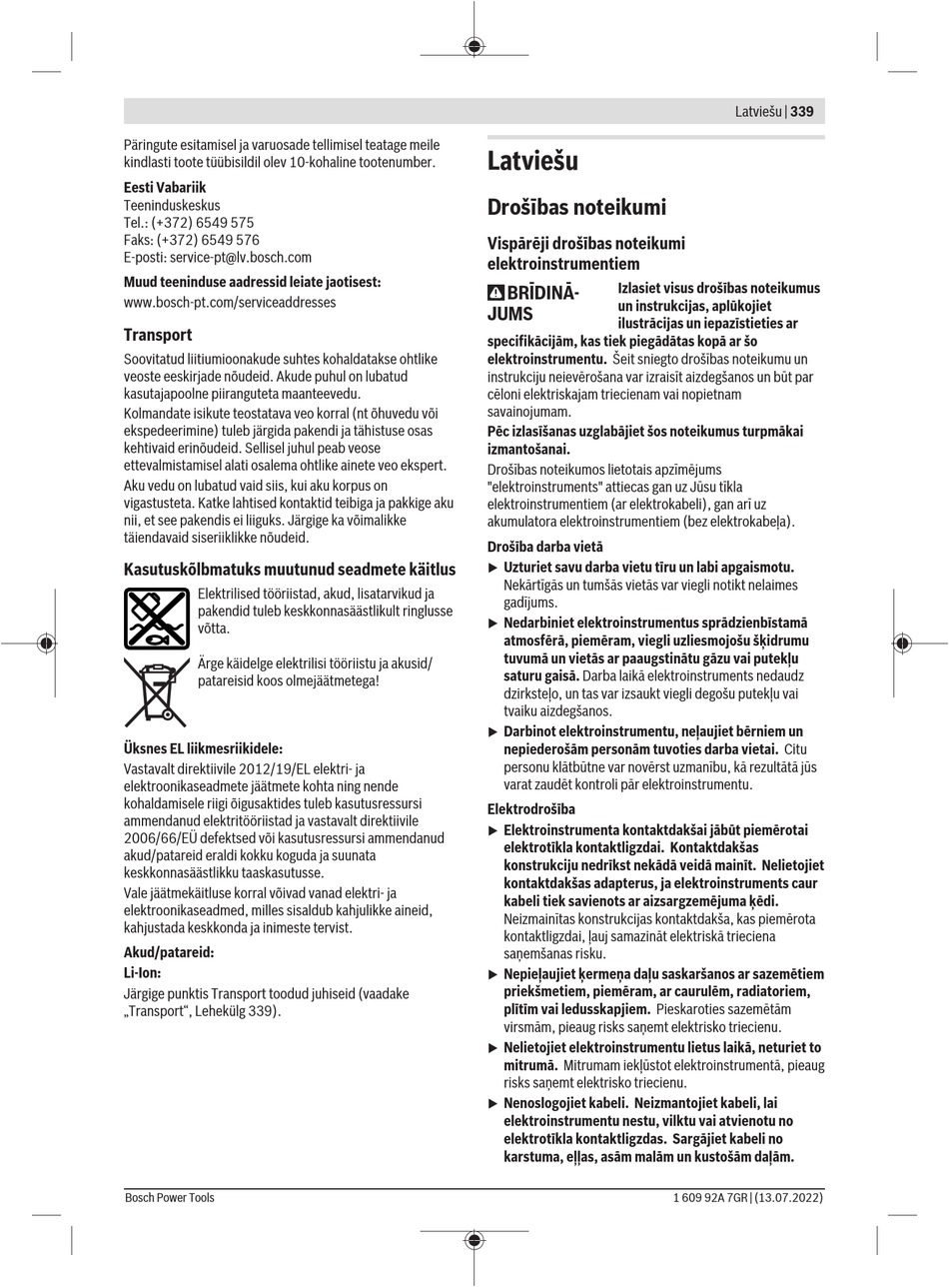 Latviešu | 339

Päringute esitamisel ja varuosade tellimisel teatage meile kindlasti toote tüübisildil olev 10-kohaline tootenumber.

Eesti Vabariik
Teeninduskeskus
Tel.: (+372) 6549 575
Faks: (+372) 6549 576
E-posti: service-pt@lv.bosch.com

Muud teeninduse aadressid leiate jaotisest:
www.bosch-pt.com/serviceaddresses

Transport

Soovitatud liitiumioonakude suhtes kohaldatakse ohtlike veoste eeskirjade nõudeid. Akude puhul on lubatud kasutajapoolne piiranguteta maanteevedu.
Kolmandate isikute teostatava veo korral (nt õhuvedu või ekspedeerimine) tuleb järgida pakendi ja tähistuse osas kehtivaid erinõudeid. Sellisel juhul peab veose ettevalmistamisel alati osalema ohtlike ainete veo ekspert.
Aku vedu on lubatud vaid siis, kui aku korpus on vigastusteta. Katke lahtised kontaktid teibiga ja pakkige aku nii, et see pakendis ei liiguks. Järgige ka võimalikke täiendavaid siseriiklikke nõudeid.

Kasutuskõlbmatuks muutunud seadmete käitlus

Elektrilised tööriistad, akud, lisatarvikud ja pakendid tuleb keskkonnasäästlikult ringlusse võtta.

Ärge käidelge elektrilisi tööriistu ja akusid/patareisid koos olmejäätmetega!

Üksnes EL liikmesriikidele:
Vastavalt direktiivile 2012/19/EL elektri- ja elektroonikaseadmete jäätmete kohta ning nende kohaldamisele riigi õigusaktides tuleb kasutusressursi ammendanud elektritööriistad ja vastavalt direktiivile 2006/66/EÜ defektsed või kasutusressursi ammendanud akud/patareid eraldi kokku koguda ja suunata keskkonnasäästlikku taaskasutusse.
Vale jäätmekäitluse korral võivad vanad elektri- ja elektroonikaseadmed, milles sisaldub kahjulikke aineid, kahjustada keskkonda ja inimeste tervist.

Akud/patareid:
Li-Ion:
Järgige punktis Transport toodud juhiseid (vaadake „Transport“, Lehekülg 339).

Latviešu

Drošības noteikumi

Vispārēji drošības noteikumi elektroinstrumentiem

BRĪDINĀJUMS Izlasiet visus drošības noteikumus un instrukcijas, aplūkojiet ilustrācijas un iepazīstieties ar specifikācijām, kas tiek piegādātas kopā ar šo elektroinstrumentu. Šeit sniegto drošības noteikumu un instrukciju neievērošana var izraisīt aizdegšanos un būt par cēloni elektriskajam triecienam vai nopietnam savainojumam.

Pēc izlasīšanas uzglabājiet šos noteikumus turpmākai izmantošanai.
Drošības noteikumos lietotais apzīmējums "elektroinstruments" attiecas gan uz Jūsu tīkla elektroinstrumentiem (ar elektrokabeli), gan arī uz akumulatora elektroinstrumentiem (bez elektrokabeļa).

Drošība darba vietā
▶ Uzturiet savu darba vietu tīru un labi apgaismotu. Nekārtīgās un tumšās vietās var viegli notikt nelaimes gadījums.
▶ Nedarbiniet elektroinstrumentus sprādzienbīstamā atmosfērā, piemēram, viegli uzliesmojošu šķidrumu tuvumā un vietās ar paaugstinātu gāzu vai putekļu saturu gaisā. Darba laikā elektroinstruments nedaudz dzirksteļo, un tas var izsaukt viegli degošu putekļu vai tvaiku aizdegšanos.
▶ Darbinot elektroinstrumentu, neļaujiet bērniem un nepiederošām personām tuvoties darba vietai. Citu personu klātbūtne var novērst uzmanību, kā rezultātā jūs varat zaudēt kontroli pār elektroinstrumentu.

Elektrodrošība
▶ Elektroinstrumenta kontaktdakšai jābūt piemērotai elektrotīkla kontaktligzdai. Kontaktdakšas konstrukciju nedrīkst nekādā veidā mainīt. Nelietojiet kontaktdakšas adapterus, ja elektroinstruments caur kabeli tiek savienots ar aizsargzemējuma ķēdi. Neizmainītas konstrukcijas kontaktdakša, kas piemērota kontaktligzdai, ļauj samazināt elektriskā trieciena saņemšanas risku.
▶ Nepieļaujiet ķermeņa daļu saskaršanos ar sazemētiem priekšmetiem, piemēram, ar caurulēm, radiatoriem, plītīm vai ledusskapjiem. Pieskaroties sazemētām virsmām, pieaug risks saņemt elektrisko triecienu.
▶ Nelietojiet elektroinstrumentu lietus laikā, neturiet to mitrumā. Mitrumam iekļūstot elektroinstrumentā, pieaug risks saņemt elektrisko triecienu.
▶ Nenoslogojiet kabeli. Neizmantojiet kabeli, lai elektroinstrumentu nestu, vilktu vai atvienotu no elektrotīkla kontaktligzdas. Sargājiet kabeli no karstuma, eļļas, asām malām un kustošām daļām.

Bosch Power Tools
1 609 92A 7GR | (13.07.2022)